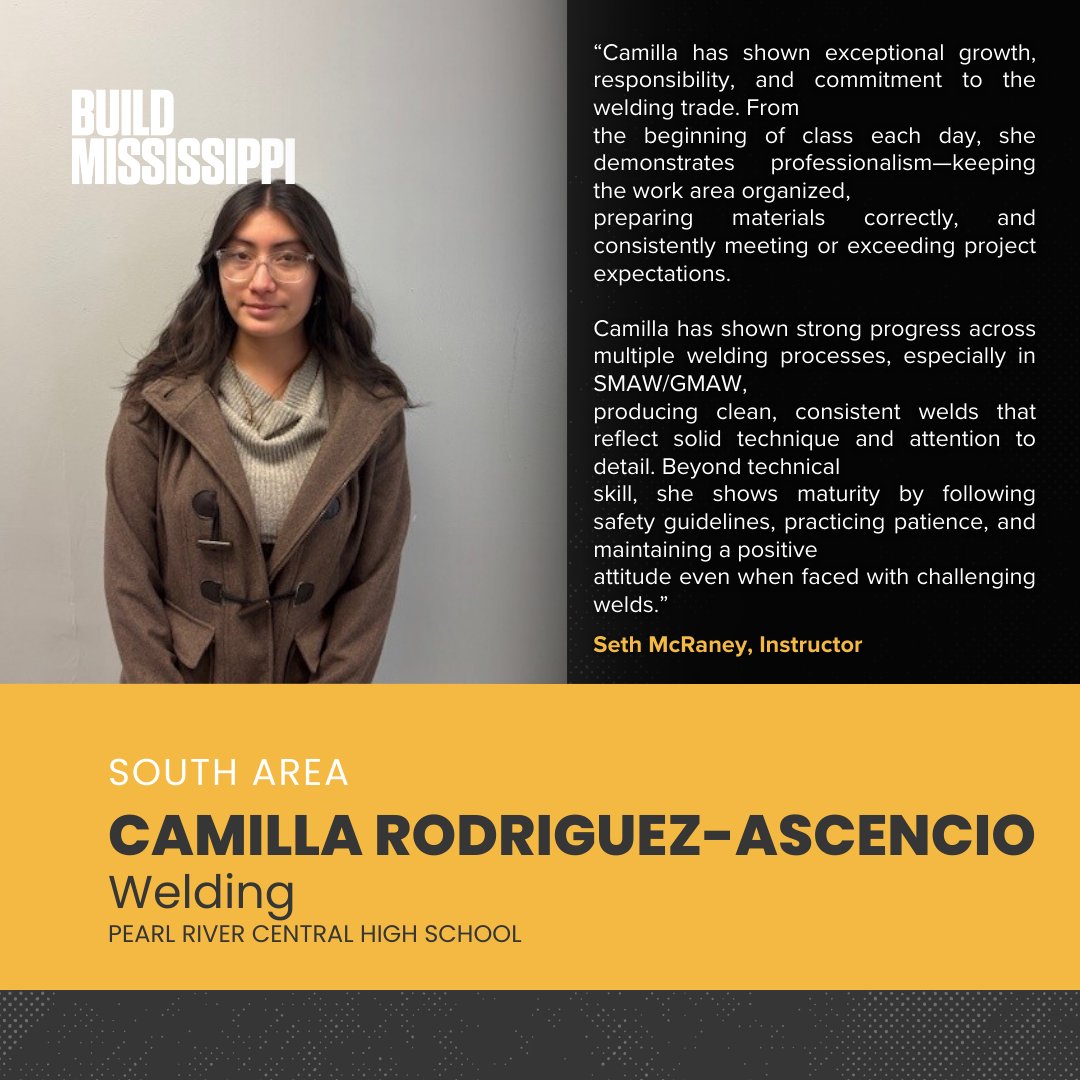 BUILD MISSISSIPPI

“Camilla has shown exceptional growth, responsibility, and commitment to the welding trade. From the beginning of class each day, she demonstrates professionalism—keeping the work area organized, preparing materials correctly, and consistently meeting or exceeding project expectations.

Camilla has shown strong progress across multiple welding processes, especially in SMAW/GMAW, producing clean, consistent welds that reflect solid technique and attention to detail. Beyond technical skill, she shows maturity by following safety guidelines, practicing patience, and maintaining a positive attitude even when faced with challenging welds.”

Seth McRaney, Instructor

SOUTH AREA

CAMILLA RODRIGUEZ-ASCENCIO

Welding

PEARL RIVER CENTRAL HIGH SCHOOL